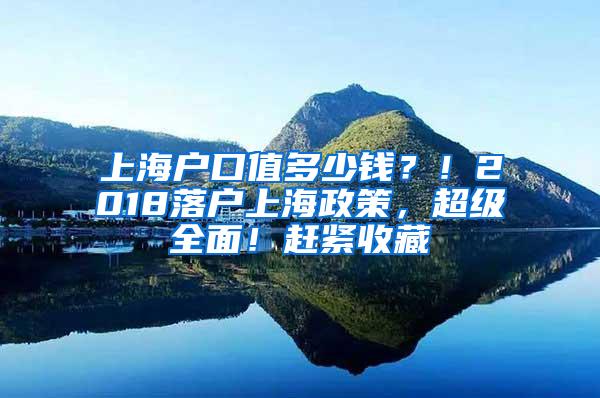 上海户口值多少钱？！2018落户上海政策，超级全面！赶紧收藏